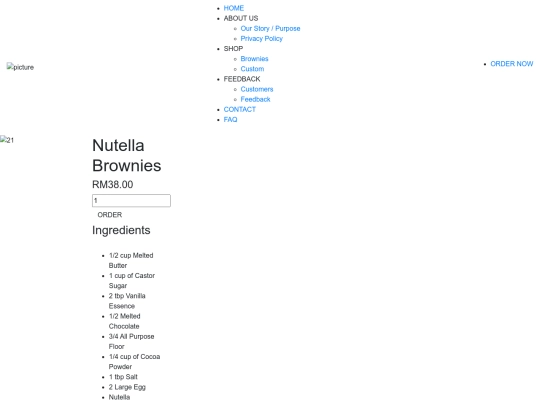 picture

- HOME
- ABOUT US
  - Our Story / Purpose
  - Privacy Policy
- SHOP
  - Brownies
  - Custom
- FEEDBACK
  - Customers
  - Feedback
- CONTACT
- FAQ

- ORDER NOW

21

Nutella Brownies

RM38.00

1

ORDER

Ingredients

- 1/2 cup Melted Butter
- 1 cup of Castor Sugar
- 2 tbp Vanilla Essence
- 1/2 Melted Chocolate
- 3/4 All Purpose Floor
- 1/4 cup of Cocoa Powder
- 1 tbp Salt
- 2 Large Egg
- Nutella